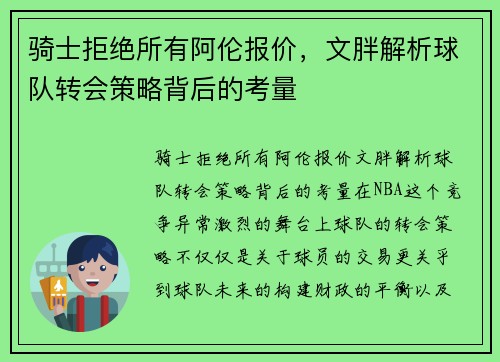 骑士拒绝所有阿伦报价，文胖解析球队转会策略背后的考量

骑士拒绝所有阿伦报价文胖解析球队转会策略背后的考量在NBA这个竞争异常激烈的舞台上球队的转会策略不仅仅是关于球员的交易更关乎到球队未来的构建财政的平衡以及